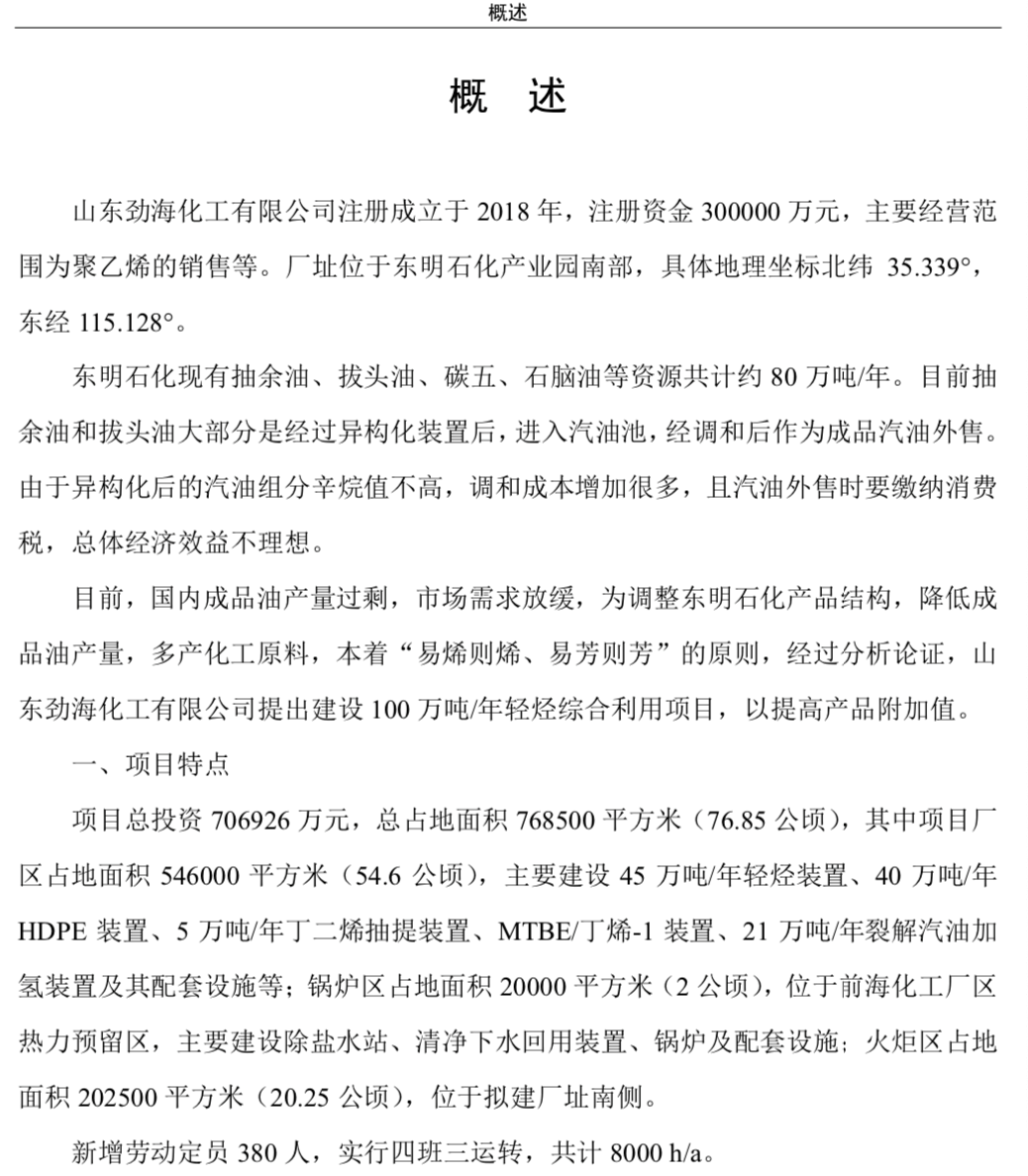 概述

概　述

山东劲海化工有限公司注册成立于 2018 年，注册资金 300000 万元，主要经营范围为聚乙烯的销售等。厂址位于东明石化产业园南部，具体地理坐标北纬 35.339°，东经 115.128°。

东明石化现有抽余油、拔头油、碳五、石脑油等资源共计约 80 万吨/年。目前抽余油和拔头油大部分是经过异构化装置后，进入汽油池，经调和后作为成品汽油外售。由于异构化后的汽油组分辛烷值不高，调和成本增加很多，且汽油外售时要缴纳消费税，总体经济效益不理想。

目前，国内成品油产量过剩，市场需求放缓，为调整东明石化产品结构，降低成品油产量，多产化工原料，本着“易烯则烯、易芳则芳”的原则，经过分析论证，山东劲海化工有限公司提出建设 100 万吨/年轻烃综合利用项目，以提高产品附加值。

一、项目特点

项目总投资 706926 万元，总占地面积 768500 平方米（76.85 公顷），其中项目厂区占地面积 546000 平方米（54.6 公顷），主要建设 45 万吨/年轻烃装置、40 万吨/年 HDPE 装置、5 万吨/年丁二烯抽提装置、MTBE/丁烯-1 装置、21 万吨/年裂解汽油加氢装置及其配套设施等；锅炉区占地面积 20000 平方米（2 公顷），位于前海化工厂区热力预留区，主要建设除盐水站、清净下水回用装置、锅炉及配套设施；火炬区占地面积 202500 平方米（20.25 公顷），位于拟建厂址南侧。

新增劳动定员 380 人，实行四班三运转，共计 8000 h/a。